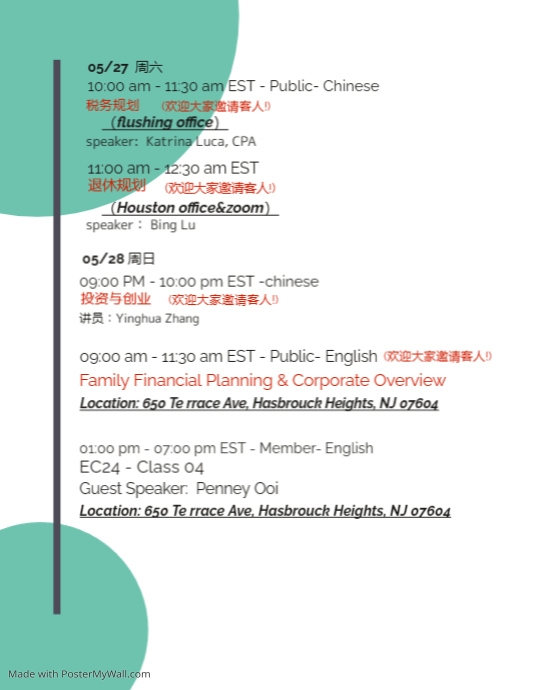 05/27 周六
10:00 am - 11:30 am EST - Public- Chinese
税务规划 (欢迎大家邀请客人!)
(flushing office)
speaker: Katrina Luca, CPA

11:00 am - 12:30 am EST
退休规划 (欢迎大家邀请客人!)
(Houston office&zoom)
speaker: Bing Lu

05/28 周日
09:00 PM - 10:00 pm EST -chinese
投资与创业 (欢迎大家邀请客人!)
讲员:Yinghua Zhang

09:00 am - 11:30 am EST - Public- English (欢迎大家邀请客人!)
Family Financial Planning & Corporate Overview
Location: 650 Te rrace Ave, Hasbrouck Heights, NJ 07604

01:00 pm - 07:00 pm EST - Member- English
EC24 - Class 04
Guest Speaker: Penney Ooi
Location: 650 Te rrace Ave, Hasbrouck Heights, NJ 07604

Made with PosterMyWall.com